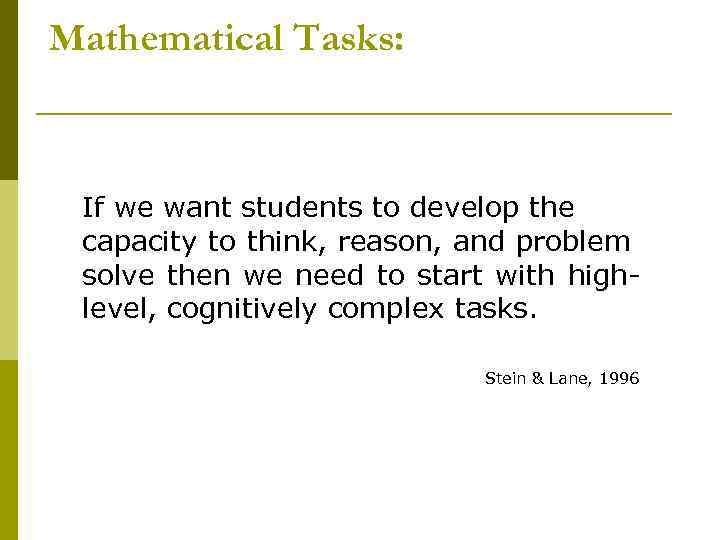 Mathematical Tasks:

If we want students to develop the capacity to think, reason, and problem solve then we need to start with high-level, cognitively complex tasks.

Stein & Lane, 1996